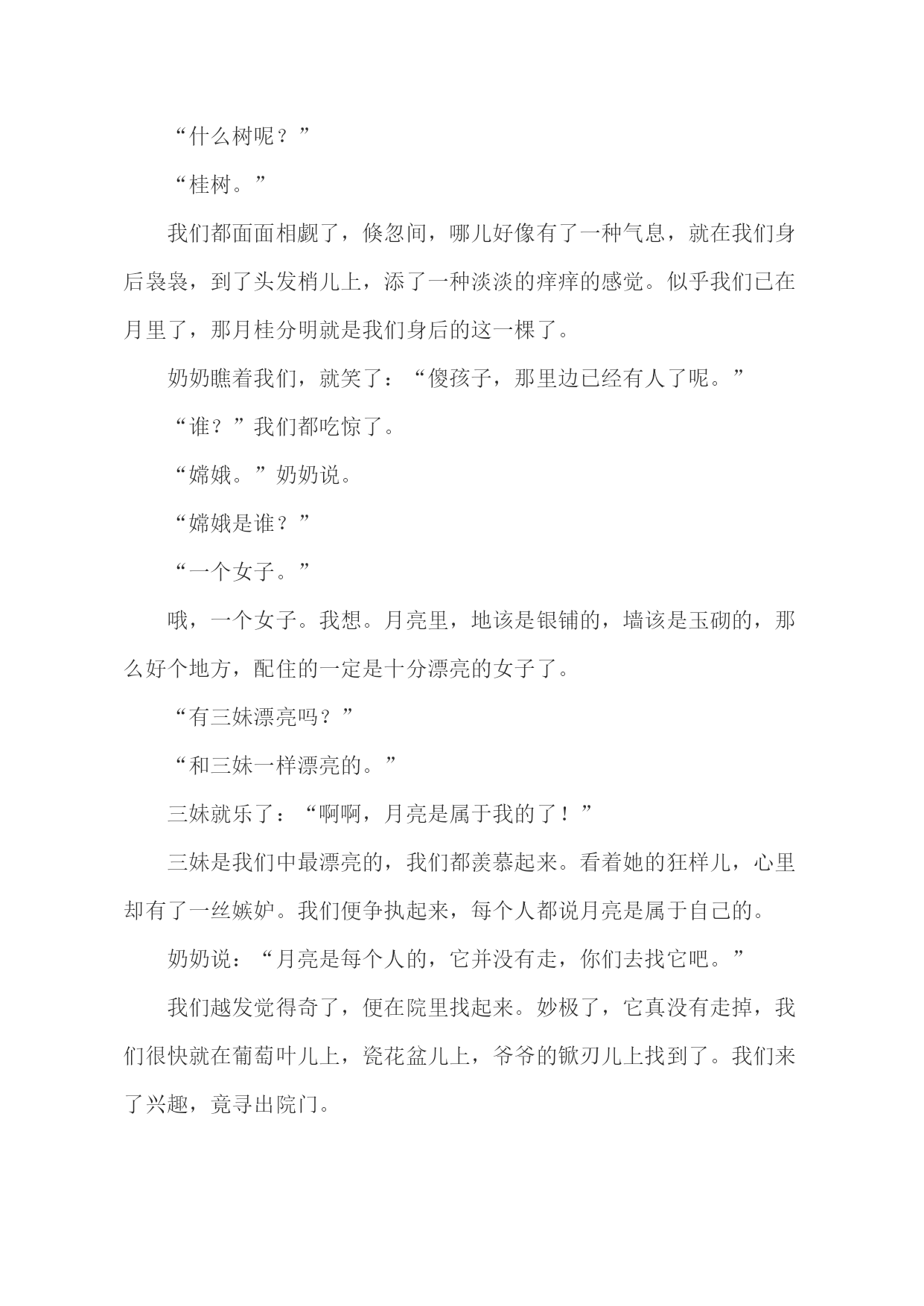 “什么树呢？”

“桂树。”

我们都面面相觑了，倏忽间，哪儿好像有了一种气息，就在我们身后袅袅，到了头发梢儿上，添了一种淡淡的痒痒的感觉。似乎我们已在月里了，那月桂分明就是我们身后的这一棵了。

奶奶瞧着我们，就笑了：“傻孩子，那里边已经有人了呢。”

“谁？”我们都吃惊了。

“嫦娥。”奶奶说。

“嫦娥是谁？”

“一个女子。”

哦，一个女子。我想。月亮里，地该是银铺的，墙该是玉砌的，那么好个地方，配住的一定是十分漂亮的女子了。

“有三妹漂亮吗？”

“和三妹一样漂亮的。”

三妹就乐了：“啊啊，月亮是属于我的了！”

三妹是我们中最漂亮的，我们都羡慕起来。看着她的狂样儿，心里却有了一丝嫉妒。我们便争执起来，每个人都说月亮是属于自己的。

奶奶说：“月亮是每个人的，它并没有走，你们去找它吧。”

我们越发觉得奇了，便在院里找起来。妙极了，它真没有走掉，我们很快就在葡萄叶儿上，瓷花盆儿上，爷爷的锨刃儿上找到了。我们来了兴趣，竟寻出院门。